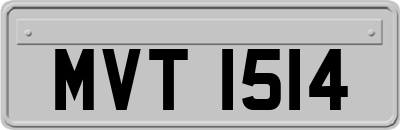 MVT 1514